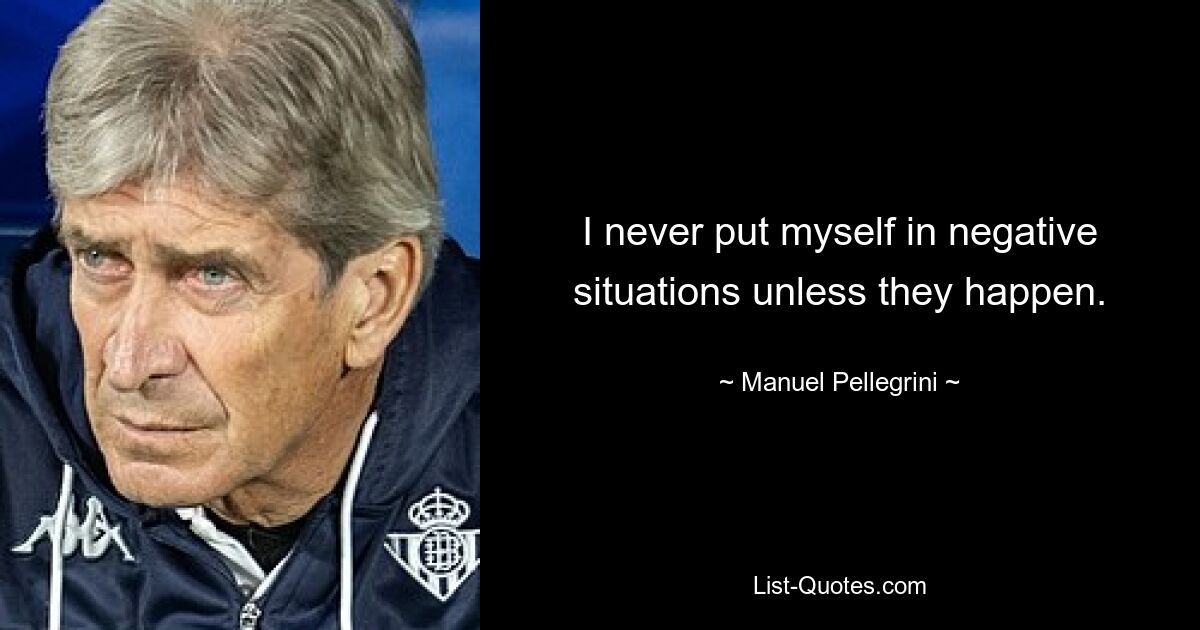 I never put myself in negative situations unless they happen.

~ Manuel Pellegrini ~

List-Quotes.com